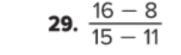 29. $\frac{16 - 8}{15 - 11}$